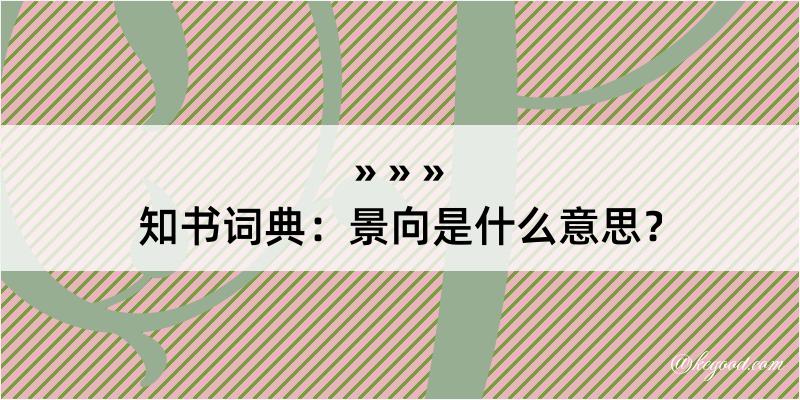 » » »
知书词典：景向是什么意思？

@kegood.com